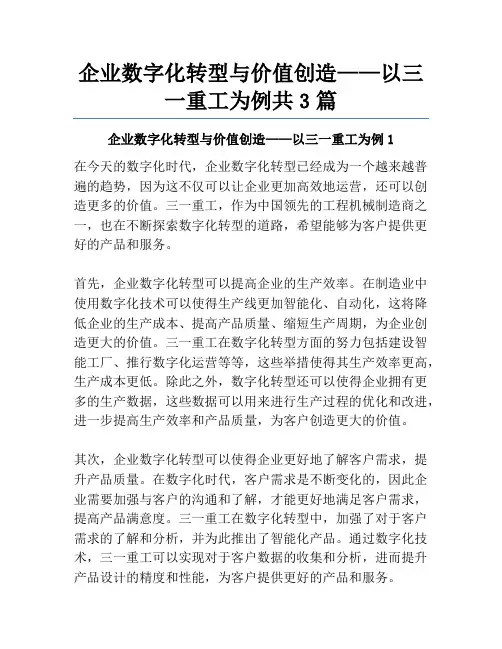 企业数字化转型与价值创造——以三一重工为例共 3 篇

企业数字化转型与价值创造——以三一重工为例 1

在今天的数字化时代，企业数字化转型已经成为一个越来越普遍的趋势，因为这不仅可以让企业更加高效地运营，还可以创造更多的价值。三一重工，作为中国领先的工程机械制造商之一，也在不断探索数字化转型的道路，希望能够为客户提供更好的产品和服务。

首先，企业数字化转型可以提高企业的生产效率。在制造业中使用数字化技术可以使得生产线更加智能化、自动化，这将降低企业的生产成本、提高产品质量、缩短生产周期，为企业创造更大的价值。三一重工在数字化转型方面的努力包括建设智能工厂、推行数字化运营等等，这些举措使得其生产效率更高，生产成本更低。除此之外，数字化转型还可以使得企业拥有更多的生产数据，这些数据可以用来进行生产过程的优化和改进，进一步提高生产效率和产品质量，为客户创造更大的价值。

其次，企业数字化转型可以使得企业更好地了解客户需求，提升产品质量。在数字化时代，客户需求是不断变化的，因此企业需要加强与客户的沟通和了解，才能更好地满足客户需求，提高产品满意度。三一重工在数字化转型中，加强了对于客户需求的了解和分析，并为此推出了智能化产品。通过数字化技术，三一重工可以实现对于客户数据的收集和分析，进而提升产品设计的精度和性能，为客户提供更好的产品和服务。